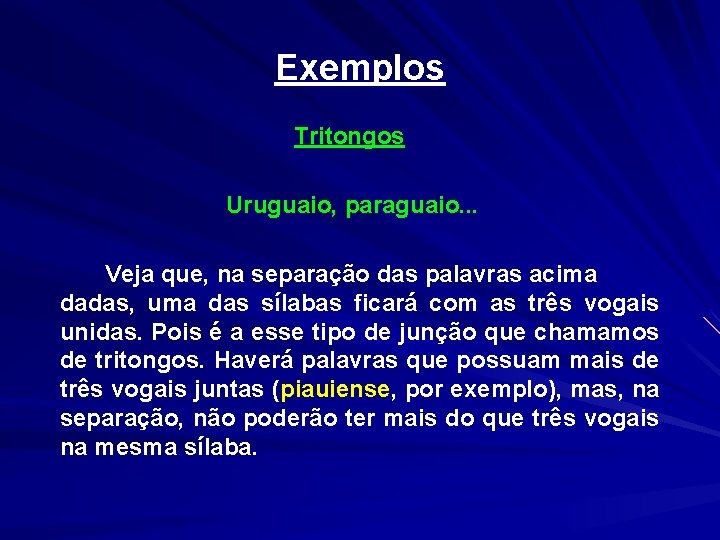 Exemplos

Tritongos

Uruguaio, paraguaio...

Veja que, na separação das palavras acima dadas, uma das sílabas ficará com as três vogais unidas. Pois é a esse tipo de junção que chamamos de tritongos. Haverá palavras que possuam mais de três vogais juntas (piauiense, por exemplo), mas, na separação, não poderão ter mais do que três vogais na mesma sílaba.